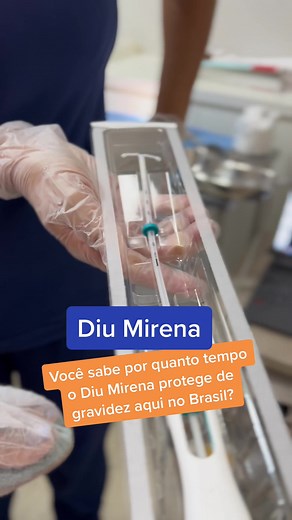 Diu Mirena

Você sabe por quanto tempo o Diu Mirena protege de gravidez aqui no Brasil?